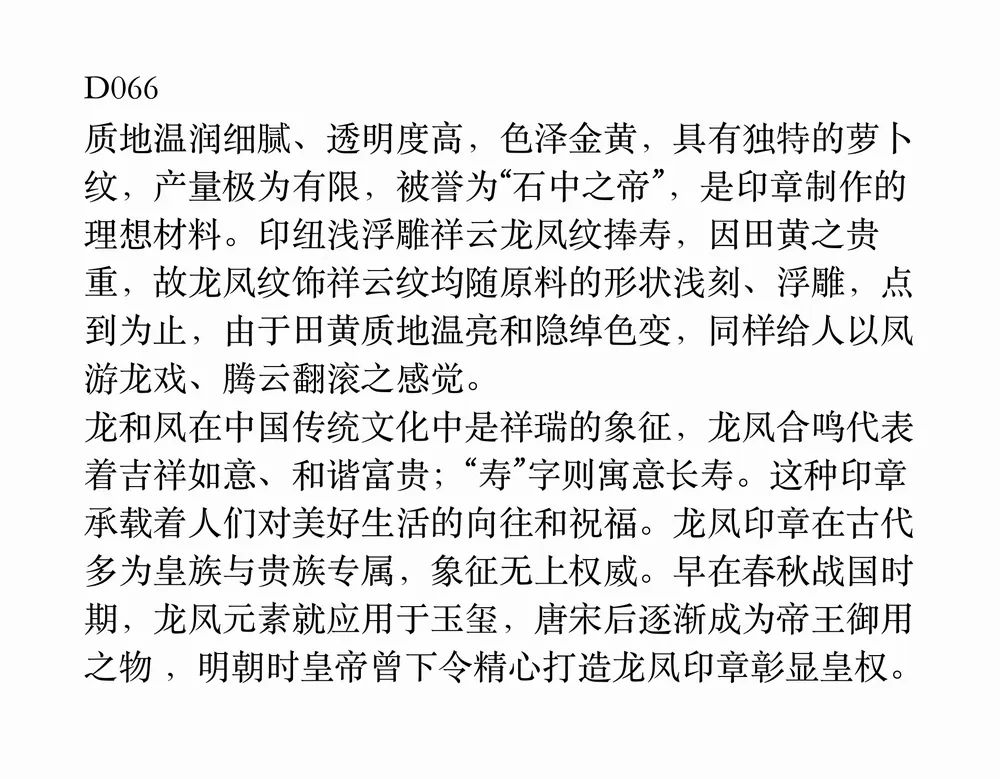 D066
质地温润细腻、透明度高，色泽金黄，具有独特的萝卜纹，产量极为有限，被誉为“石中之帝”，是印章制作的理想材料。印纽浅浮雕祥云龙凤纹捧寿，因田黄之贵重，故龙凤纹饰祥云纹均随原料的形状浅刻、浮雕，点到为止，由于田黄质地温亮和隐绰色变，同样给人以凤游龙戏、腾云翻滚之感觉。
龙和凤在中国传统文化中是祥瑞的象征，龙凤合鸣代表着吉祥如意、和谐富贵；“寿”字则寓意长寿。这种印章承载着人们对美好生活的向往和祝福。龙凤印章在古代多为皇族与贵族专属，象征无上权威。早在春秋战国时期，龙凤元素就应用于玉玺，唐宋后逐渐成为帝王御用之物 ，明朝时皇帝曾下令精心打造龙凤印章彰显皇权。